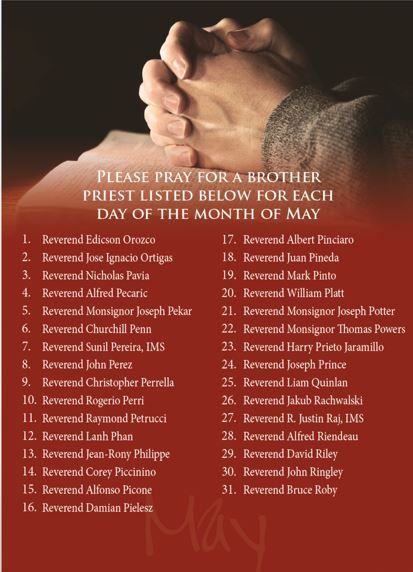 PLEASE PRAY FOR A BROTHER PRIEST LISTED BELOW FOR EACH DAY OF THE MONTH OF MAY

1. Reverend Edicson Orozco
2. Reverend Jose Ignacio Ortigas
3. Reverend Nicholas Pavia
4. Reverend Alfred Pecaric
5. Reverend Monsignor Joseph Pekar
6. Reverend Churchill Penn
7. Reverend Sunil Pereira, IMS
8. Reverend John Perez
9. Reverend Christopher Perrella
10. Reverend Rogerio Perri
11. Reverend Raymond Petrucci
12. Reverend Lanh Phan
13. Reverend Jean-Rony Philippe
14. Reverend Corey Piccinino
15. Reverend Alfonso Picone
16. Reverend Damian Pielesz

17. Reverend Albert Pinciaro
18. Reverend Juan Pineda
19. Reverend Mark Pinto
20. Reverend William Platt
21. Reverend Monsignor Joseph Potter
22. Reverend Monsignor Thomas Powers
23. Reverend Harry Prieto Jaramillo
24. Reverend Joseph Prince
25. Reverend Liam Quinlan
26. Reverend Jakub Rachwalski
27. Reverend R. Justin Raj, IMS
28. Reverend Alfred Riendeau
29. Reverend David Riley
30. Reverend John Ringley
31. Reverend Bruce Roby

May